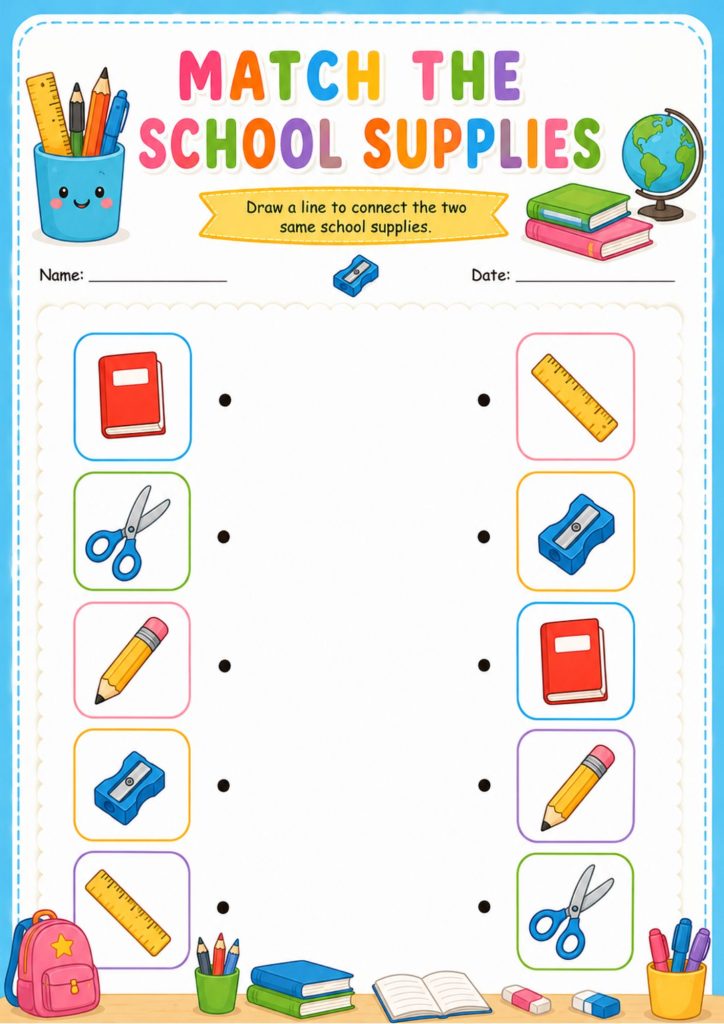 MATCH THE
SCHOOL SUPPLIES

Draw a line to connect the two same school supplies.

Name: ____

Date: ____